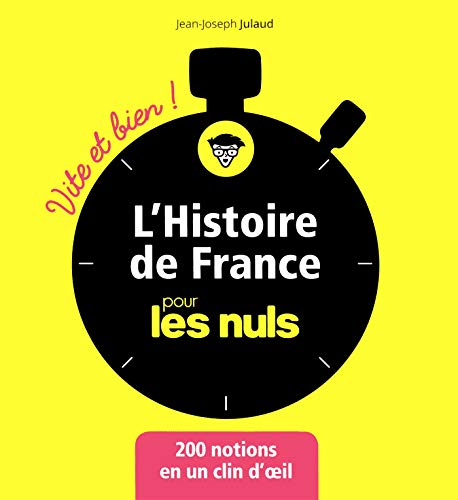 Jean-Joseph Julaud

Vite et bien !

L'Histoire de France pour les nuls

200 notions en un clin d'œil